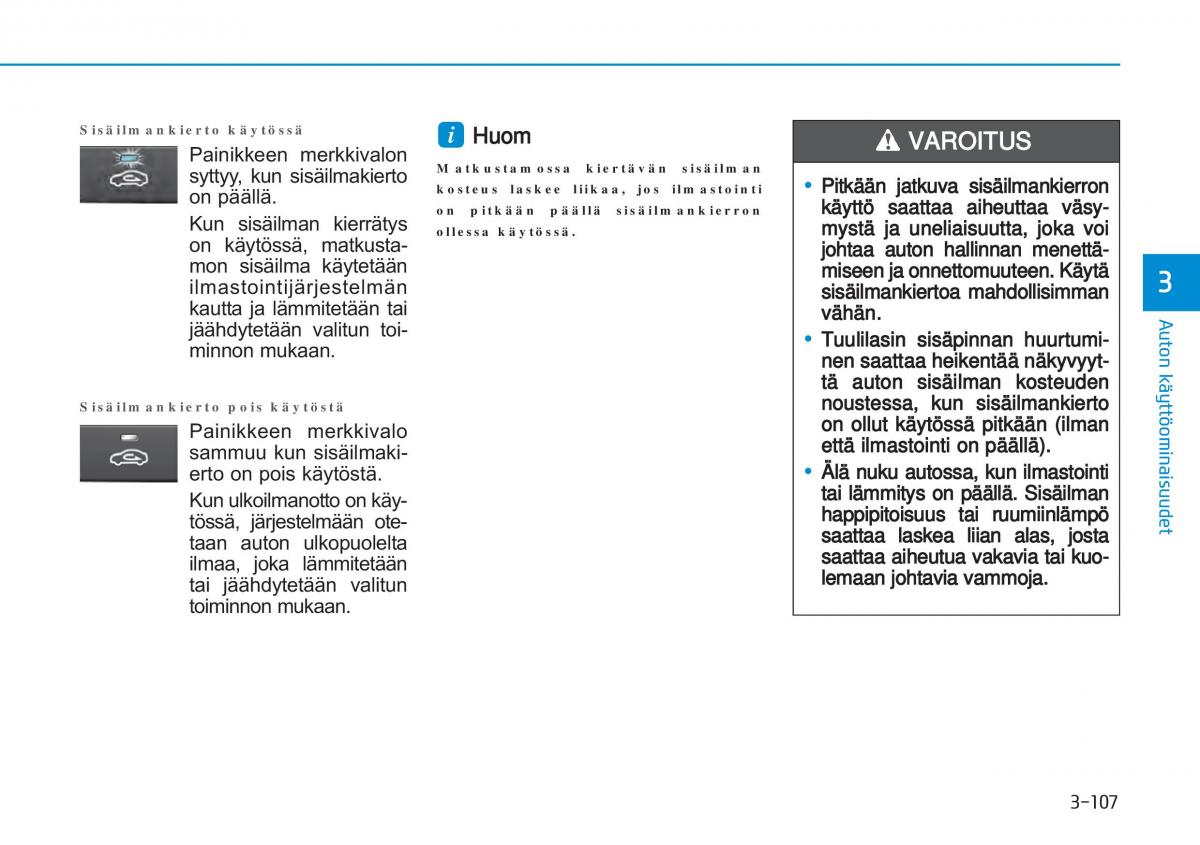 Sisäilmankierto käytössä

Painikkeen merkkivalon syttyy, kun sisäilmakierto on päällä.

Kun sisäilman kierrätys on käytössä, matkustamon sisäilma käytetään ilmastointijärjestelmän kautta ja lämmitetään tai jäähdytetään valitun toiminnon mukaan.

Sisäilmankierto pois käytöstä

Painikkeen merkkivalo sammuu kun sisäilmakierto on pois käytöstä.

Kun ulkoilmanotto on käytössä, järjestelmään otetaan auton ulkopuolelta ilmaa, joka lämmitetään tai jäähdytetään valitun toiminnon mukaan.

i Huom

Matkustamossa kiertävän sisäilman kosteus laskee liikaa, jos ilmastointi on pitkään päällä sisäilmankierron ollessa käytössä.

VAROITUS

• Pitkään jatkuva sisäilmankierron käyttö saattaa aiheuttaa väsymystä ja uneliaisuutta, joka voi johtaa auton hallinnan menettämiseen ja onnettomuuteen. Käytä sisäilmankiertoa mahdollisimman vähän.

• Tuulilasin sisäpinnan huurtuminen saattaa heikentää näkyvyyttä auton sisäilman kosteuden noustessa, kun sisäilmankierto on ollut käytössä pitkään (ilman että ilmastointi on päällä).

• Älä nuku autossa, kun ilmastointi tai lämmitys on päällä. Sisäilman happipitoisuus tai ruumiinlämpö saattaa laskea liian alas, josta saattaa aiheutua vakavia tai kuolemaan johtavia vammoja.

3

Auton käyttöominaisuudet

3-107